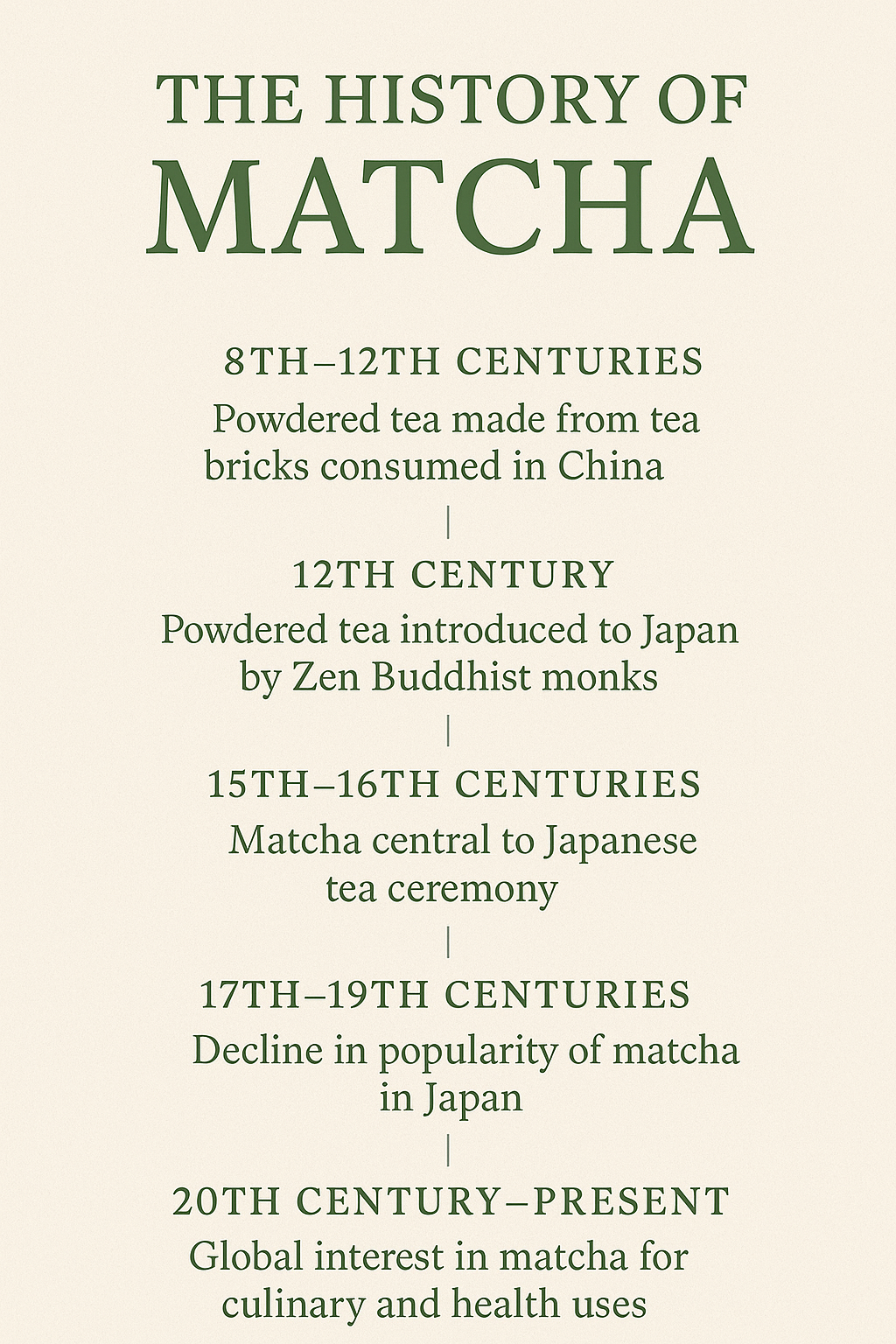 THE HISTORY OF
MATCHA

8TH–12TH CENTURIES
Powdered tea made from tea bricks consumed in China

12TH CENTURY
Powdered tea introduced to Japan by Zen Buddhist monks

15TH–16TH CENTURIES
Matcha central to Japanese tea ceremony

17TH–19TH CENTURIES
Decline in popularity of matcha in Japan

20TH CENTURY–PRESENT
Global interest in matcha for culinary and health uses